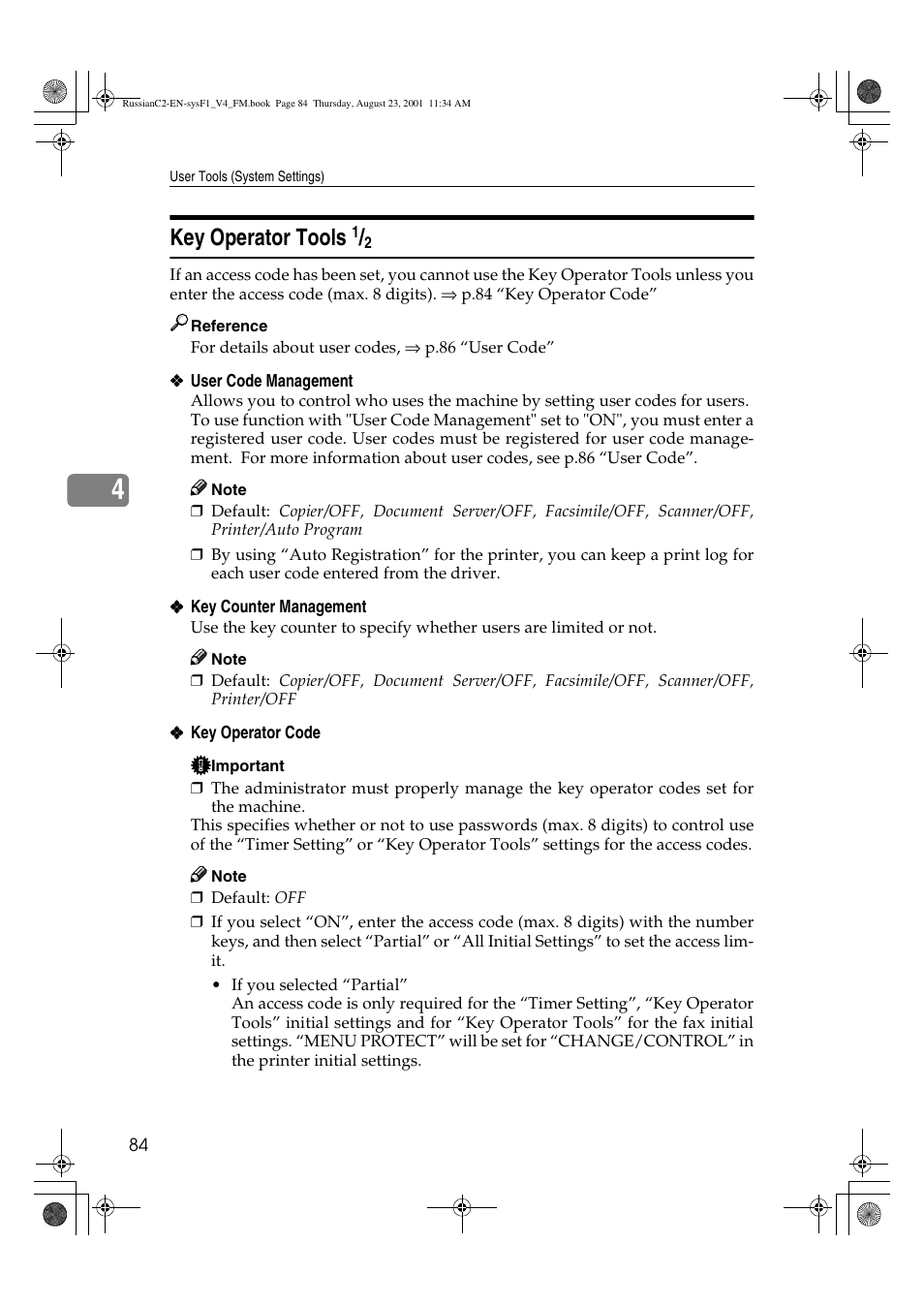 RussianC2-EN-sysF1_V4_FM.book Page 84 Thursday, August 23, 2001 11:34 AM

User Tools (System Settings)

Key Operator Tools $^1/_2$

If an access code has been set, you cannot use the Key Operator Tools unless you enter the access code (max. 8 digits). ⇒ p.84 “Key Operator Code”

Reference

For details about user codes, ⇒ p.86 “User Code”

❖ User Code Management

Allows you to control who uses the machine by setting user codes for users. To use function with "User Code Management" set to "ON", you must enter a registered user code. User codes must be registered for user code management. For more information about user codes, see p.86 “User Code”.

4

Note

❒ Default: Copier/OFF, Document Server/OFF, Facsimile/OFF, Scanner/OFF, Printer/Auto Program

❒ By using “Auto Registration” for the printer, you can keep a print log for each user code entered from the driver.

❖ Key Counter Management

Use the key counter to specify whether users are limited or not.

Note

❒ Default: Copier/OFF, Document Server/OFF, Facsimile/OFF, Scanner/OFF, Printer/OFF

❖ Key Operator Code

Important

❒ The administrator must properly manage the key operator codes set for the machine.

This specifies whether or not to use passwords (max. 8 digits) to control use of the “Timer Setting” or “Key Operator Tools” settings for the access codes.

Note

❒ Default: OFF

❒ If you select “ON”, enter the access code (max. 8 digits) with the number keys, and then select “Partial” or “All Initial Settings” to set the access limit.

• If you selected “Partial”
An access code is only required for the “Timer Setting”, “Key Operator Tools” initial settings and for “Key Operator Tools” for the fax initial settings. “MENU PROTECT” will be set for “CHANGE/CONTROL” in the printer initial settings.

84